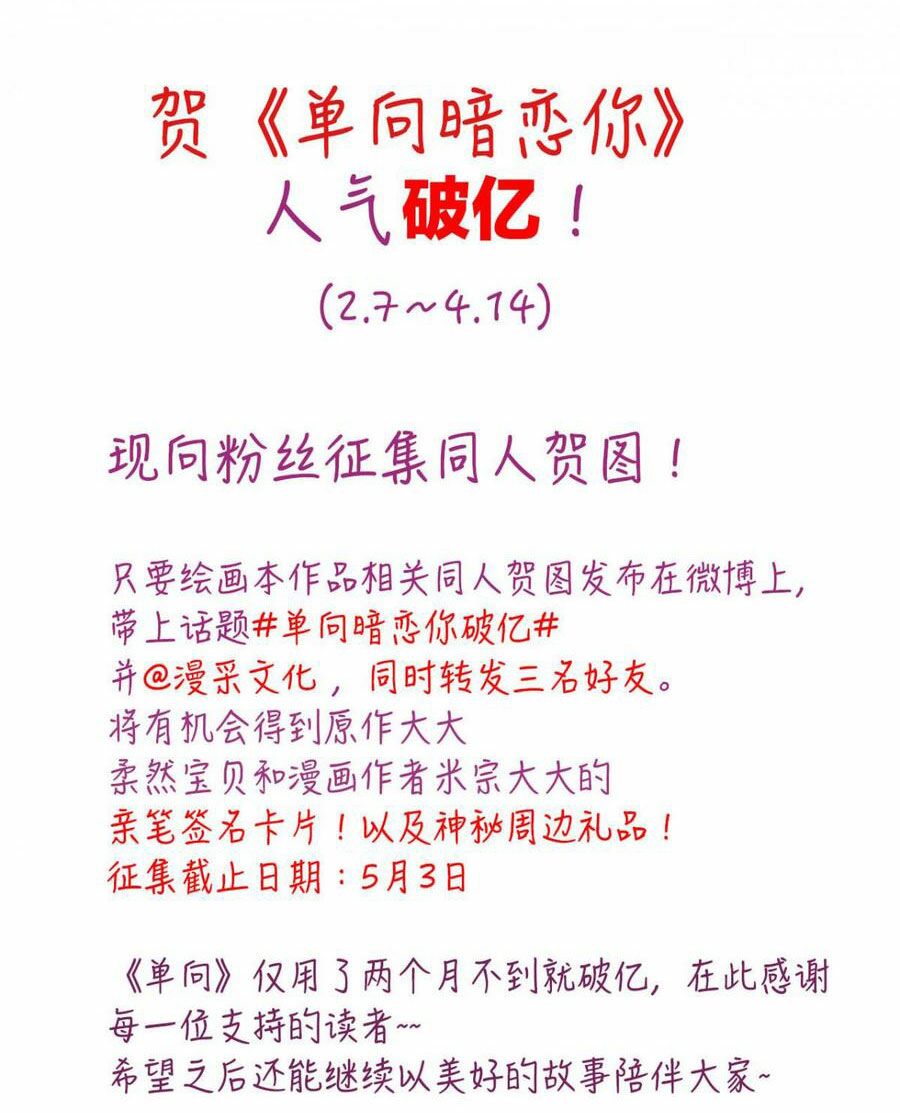 贺《单向暗恋你》
人气破亿！
(2.7~4.14)

现向粉丝征集同人贺图！

只要绘画本作品相关同人贺图发布在微博上，
带上话题#单向暗恋你破亿#
并@漫采文化，同时转发三名好友。
将有机会得到原作大大
柔然宝贝和漫画作者米宗大大的
亲笔签名卡片！以及神秘周边礼品！
征集截止日期：5月3日

《单向》仅用了两个月不到就破亿，在此感谢每一位支持的读者~~
希望之后还能继续以美好的故事陪伴大家~